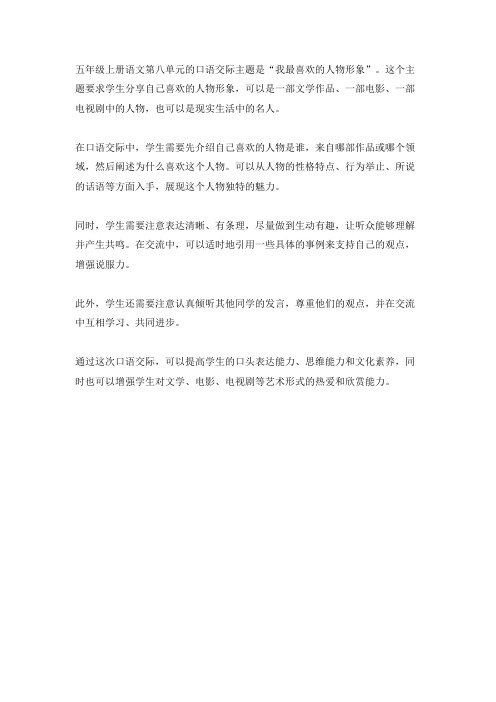 五年级上册语文第八单元的口语交际主题是“我最喜欢的人物形象”。这个主题要求学生分享自己喜欢的人物形象，可以是一部文学作品、一部电影、一部电视剧中的人物，也可以是现实生活中的名人。

在口语交际中，学生需要先介绍自己喜欢的人物是谁，来自哪部作品或哪个领域，然后阐述为什么喜欢这个人物。可以从人物的性格特点、行为举止、所说的话语等方面入手，展现这个人物独特的魅力。

同时，学生需要注意表达清晰、有条理，尽量做到生动有趣，让听众能够理解并产生共鸣。在交流中，可以适时地引用一些具体的事例来支持自己的观点，增强说服力。

此外，学生还需要注意认真倾听其他同学的发言，尊重他们的观点，并在交流中互相学习、共同进步。

通过这次口语交际，可以提高学生的口头表达能力、思维能力和文化素养，同时也可以增强学生对文学、电影、电视剧等艺术形式的热爱和欣赏能力。